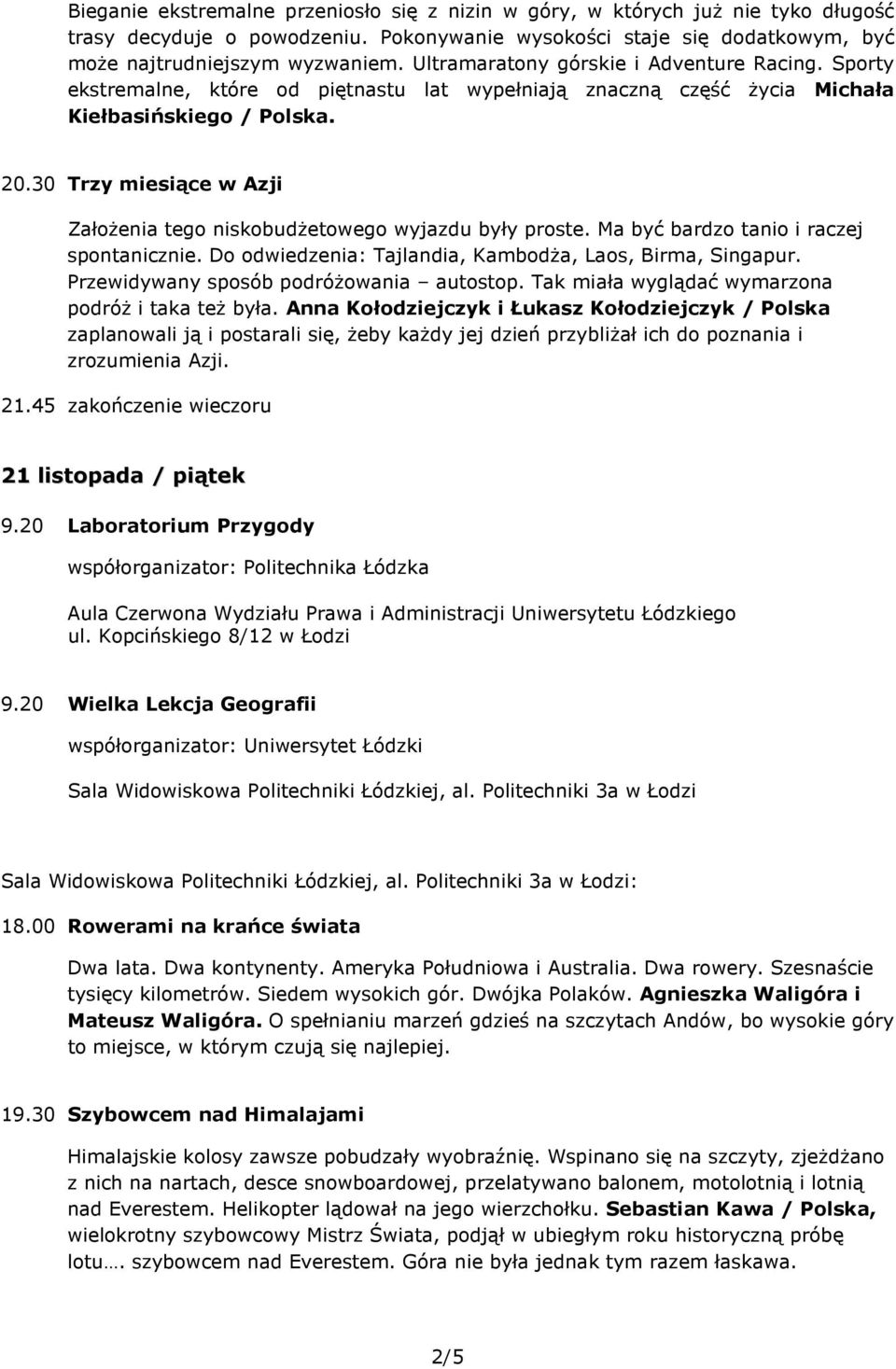 Bieganie ekstremalne przeniosło się z nizin w góry, w których już nie tyko długość trasy decyduje o powodzeniu. Pokonywanie wysokości staje się dodatkowym, być może najtrudniejszym wyzwaniem. Ultramaratony górskie i Adventure Racing. Sporty ekstremalne, które od piętnastu lat wypełniają znaczną część życia Michała Kiełbasińskiego / Polska.

20.30 Trzy miesiące w Azji

Założenia tego niskobudżetowego wyjazdu były proste. Ma być bardzo tanio i raczej spontanicznie. Do odwiedzenia: Tajlandia, Kambodża, Laos, Birma, Singapur. Przewidywany sposób podróżowania – autostop. Tak miała wyglądać wymarzona podróż i taka też była. Anna Kołodziejczyk i Łukasz Kołodziejczyk / Polska zaplanowali ją i postarali się, żeby każdy jej dzień przybliżał ich do poznania i zrozumienia Azji.

21.45 zakończenie wieczoru

21 listopada / piątek

9.20 Laboratorium Przygody

współorganizator: Politechnika Łódzka

Aula Czerwona Wydziału Prawa i Administracji Uniwersytetu Łódzkiego ul. Kopcińskiego 8/12 w Łodzi

9.20 Wielka Lekcja Geografii

współorganizator: Uniwersytet Łódzki

Sala Widowiskowa Politechniki Łódzkiej, al. Politechniki 3a w Łodzi

Sala Widowiskowa Politechniki Łódzkiej, al. Politechniki 3a w Łodzi:

18.00 Rowerami na krańce świata

Dwa lata. Dwa kontynenty. Ameryka Południowa i Australia. Dwa rowery. Szesnaście tysięcy kilometrów. Siedem wysokich gór. Dwójka Polaków. Agnieszka Waligóra i Mateusz Waligóra. O spełnianiu marzeń gdzieś na szczytach Andów, bo wysokie góry to miejsce, w którym czują się najlepiej.

19.30 Szybowcem nad Himalajami

Himalajskie kolosy zawsze pobudzały wyobraźnię. Wspinano się na szczyty, zjeżdżano z nich na nartach, desce snowboardowej, przelatywano balonem, motolotnią i lotnią nad Everestem. Helikopter lądował na jego wierzchołku. Sebastian Kawa / Polska, wielokrotny szybowcowy Mistrz Świata, podjął w ubiegłym roku historyczną próbę lotu…. szybowcem nad Everestem. Góra nie była jednak tym razem łaskawa.

2/5